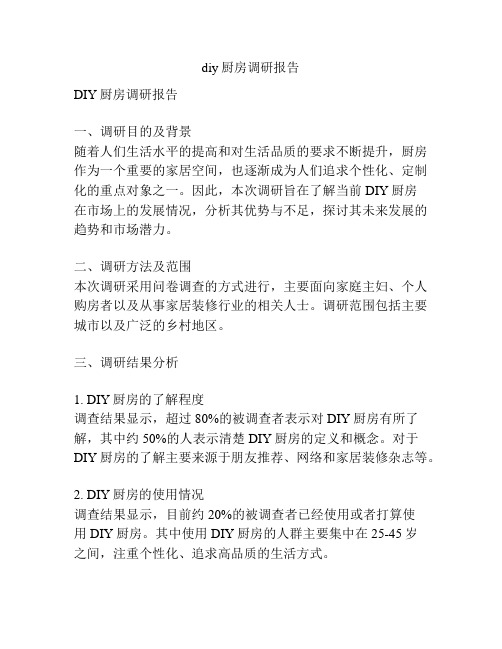 diy 厨房调研报告

DIY 厨房调研报告

一、调研目的及背景
随着人们生活水平的提高和对生活品质的要求不断提升，厨房作为一个重要的家居空间，也逐渐成为人们追求个性化、定制化的重点对象之一。因此，本次调研旨在了解当前 DIY 厨房在市场上的发展情况，分析其优势与不足，探讨其未来发展的趋势和市场潜力。

二、调研方法及范围
本次调研采用问卷调查的方式进行，主要面向家庭主妇、个人购房者以及从事家居装修行业的相关人士。调研范围包括主要城市以及广泛的乡村地区。

三、调研结果分析

1. DIY 厨房的了解程度
调查结果显示，超过 80%的被调查者表示对 DIY 厨房有所了解，其中约 50%的人表示清楚 DIY 厨房的定义和概念。对于 DIY 厨房的了解主要来源于朋友推荐、网络和家居装修杂志等。

2. DIY 厨房的使用情况
调查结果显示，目前约 20%的被调查者已经使用或者打算使用 DIY 厨房。其中使用 DIY 厨房的人群主要集中在 25-45 岁之间，注重个性化、追求高品质的生活方式。